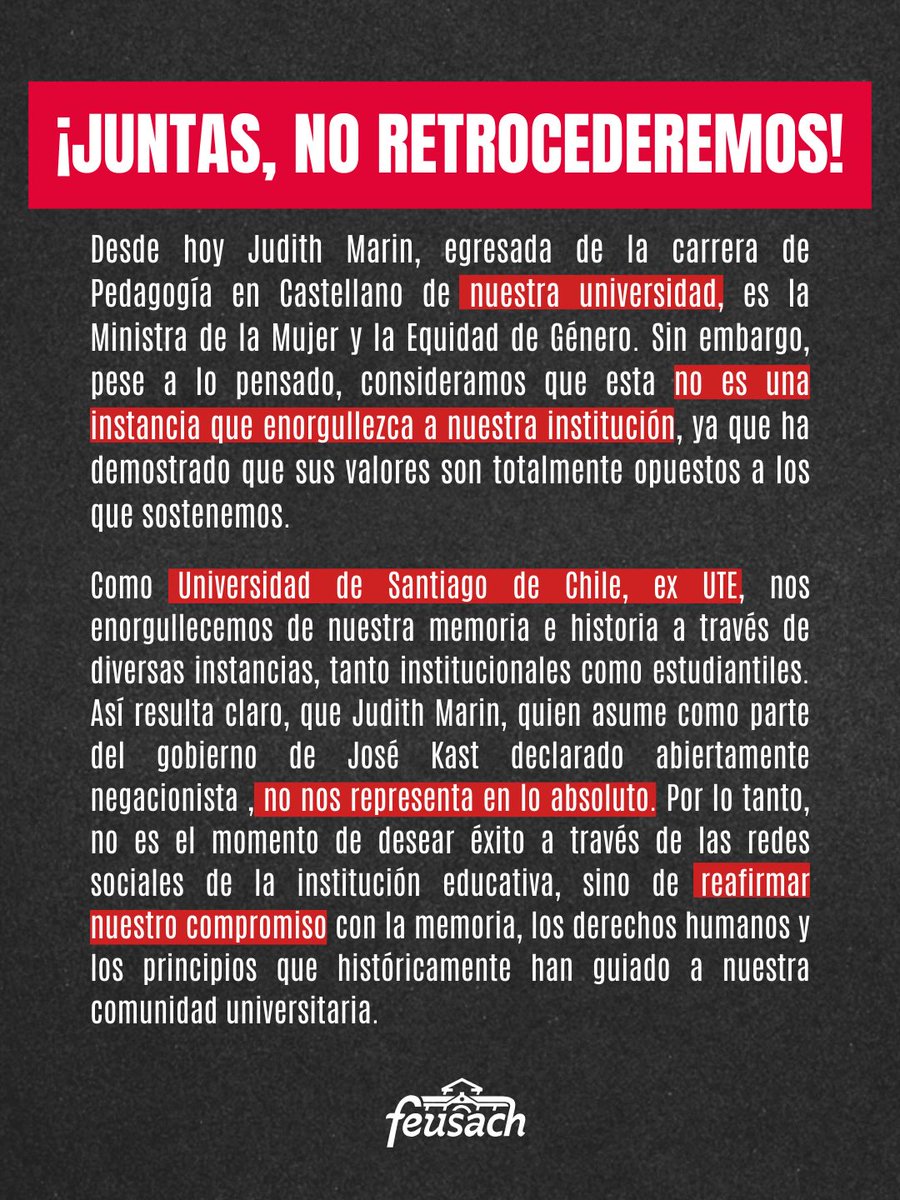 ¡JUNTAS, NO RETROCEDEREMOS!

Desde hoy Judith Marin, egresada de la carrera de Pedagogía en Castellano de nuestra universidad, es la Ministra de la Mujer y la Equidad de Género. Sin embargo, pese a lo pensado, consideramos que esta no es una instancia que enorgullezca a nuestra institución, ya que ha demostrado que sus valores son totalmente opuestos a los que sostenemos.

Como Universidad de Santiago de Chile, ex UTE, nos enorgullecemos de nuestra memoria e historia a través de diversas instancias, tanto institucionales como estudiantiles. Así resulta claro, que Judith Marin, quien asume como parte del gobierno de José Kast declarado abiertamente negacionista , no nos representa en lo absoluto. Por lo tanto, no es el momento de desear éxito a través de las redes sociales de la institución educativa, sino de reafirmar nuestro compromiso con la memoria, los derechos humanos y los principios que históricamente han guiado a nuestra comunidad universitaria.

feusach